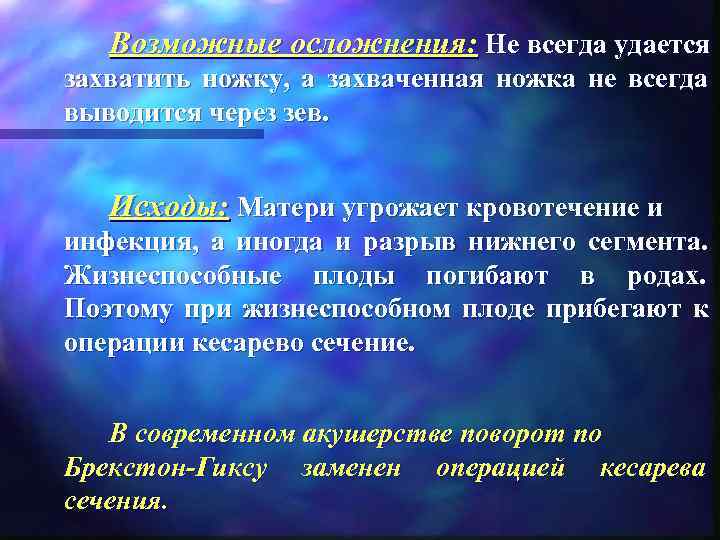 Возможные осложнения: Не всегда удается захватить ножку, а захваченная ножка не всегда выводится через зев.

Исходы: Матери угрожает кровотечение и инфекция, а иногда и разрыв нижнего сегмента. Жизнеспособные плоды погибают в родах. Поэтому при жизнеспособном плоде прибегают к операции кесарево сечение.

В современном акушерстве поворот по Брекстон-Гиксу заменен операцией кесарева сечения.